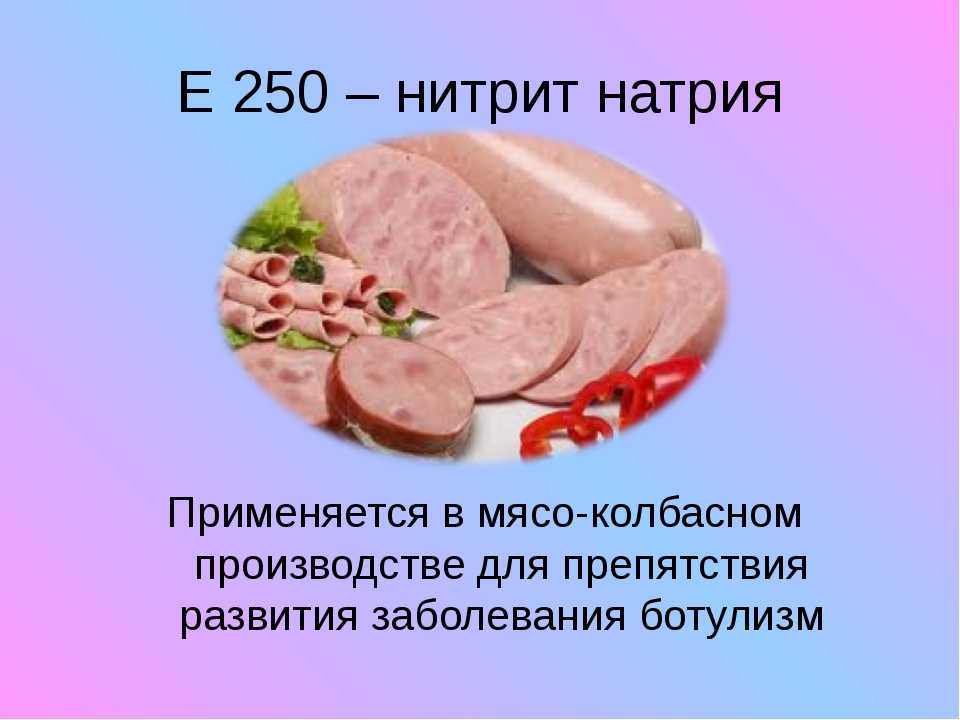 Е 250 – нитрит натрия

Применяется в мясо-колбасном производстве для препятствия развития заболевания ботулизм